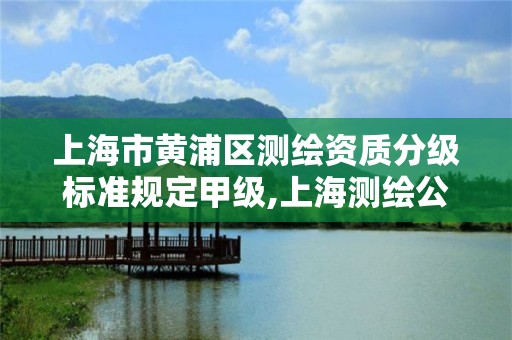 上海市黄浦区测绘资质分级标准规定甲级,上海测绘公